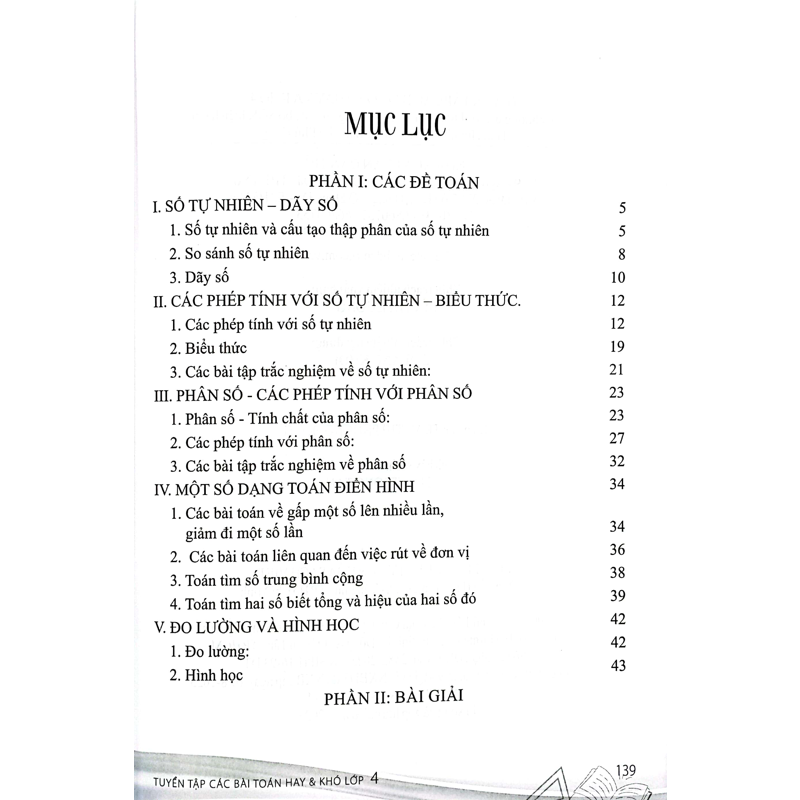 MỤC LỤC

PHẦN I: CÁC ĐỀ TOÁN

I. SỐ TỰ NHIÊN – DÃY SỐ 5
1. Số tự nhiên và cấu tạo thập phân của số tự nhiên 5
2. So sánh số tự nhiên 8
3. Dãy số 10
II. CÁC PHÉP TÍNH VỚI SỐ TỰ NHIÊN – BIỂU THỨC. 12
1. Các phép tính với số tự nhiên 12
2. Biểu thức 19
3. Các bài tập trắc nghiệm về số tự nhiên: 21
III. PHÂN SỐ - CÁC PHÉP TÍNH VỚI PHÂN SỐ 23
1. Phân số - Tính chất của phân số: 23
2. Các phép tính với phân số: 27
3. Các bài tập trắc nghiệm về phân số 32
IV. MỘT SỐ DẠNG TOÁN ĐIỂN HÌNH 34
1. Các bài toán về gấp một số lên nhiều lần, giảm đi một số lần 34
2. Các bài toán liên quan đến việc rút về đơn vị 36
3. Toán tìm số trung bình cộng 38
4. Toán tìm hai số biết tổng và hiệu của hai số đó 39
V. ĐO LƯỜNG VÀ HÌNH HỌC 42
1. Đo lường: 42
2. Hình học 43

PHẦN II: BÀI GIẢI

TUYỂN TẬP CÁC BÀI TOÁN HAY & KHÓ LỚP 4 139